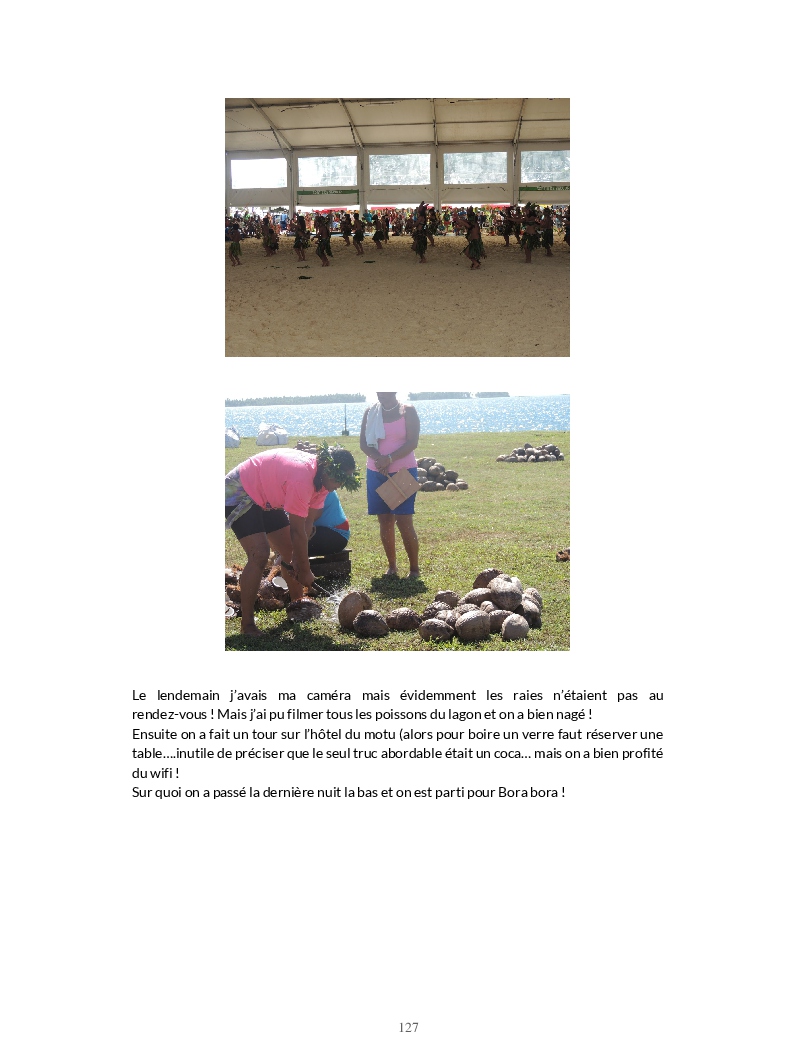 Le lendemain j'avais ma caméra mais évidemment les raies n'étaient pas au rendez-vous ! Mais j'ai pu filmer tous les poissons du lagon et on a bien nagé !
Ensuite on a fait un tour sur l'hôtel du motu (alors pour boire un verre faut réserver une table….inutile de préciser que le seul truc abordable était un coca… mais on a bien profité du wifi !
Sur quoi on a passé la dernière nuit la bas et on est parti pour Bora bora !

127